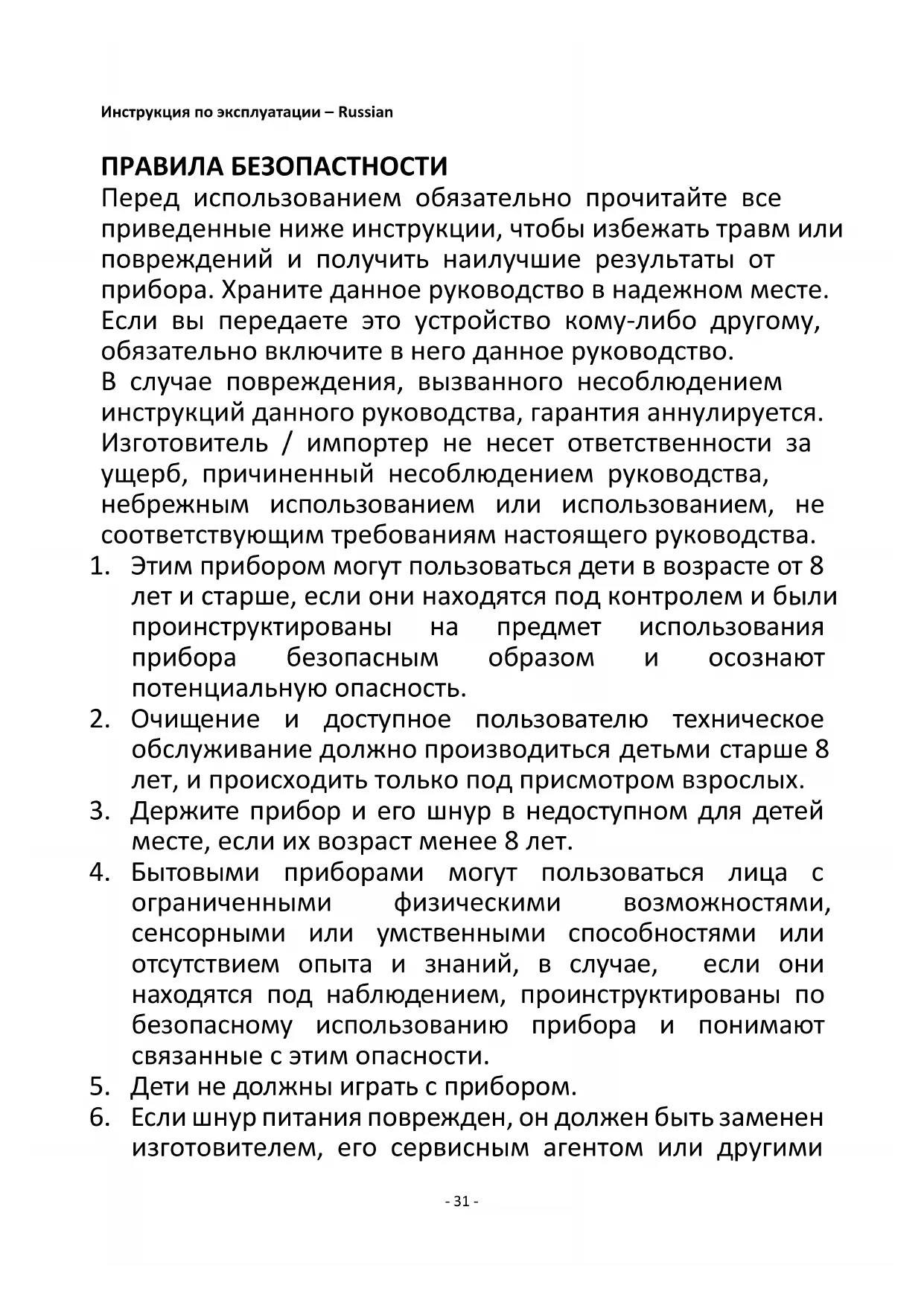 Инструкция по эксплуатации – Russian

ПРАВИЛА БЕЗОПАСТНОСТИ
Перед использованием обязательно прочитайте все приведенные ниже инструкции, чтобы избежать травм или повреждений и получить наилучшие результаты от прибора. Храните данное руководство в надежном месте. Если вы передаете это устройство кому-либо другому, обязательно включите в него данное руководство.
В случае повреждения, вызванного несоблюдением инструкций данного руководства, гарантия аннулируется. Изготовитель / импортер не несет ответственности за ущерб, причиненный несоблюдением руководства, небрежным использованием или использованием, не соответствующим требованиям настоящего руководства.
1. Этим прибором могут пользоваться дети в возрасте от 8 лет и старше, если они находятся под контролем и были проинструктированы на предмет использования прибора безопасным образом и осознают потенциальную опасность.
2. Очищение и доступное пользователю техническое обслуживание должно производиться детьми старше 8 лет, и происходить только под присмотром взрослых.
3. Держите прибор и его шнур в недоступном для детей месте, если их возраст менее 8 лет.
4. Бытовыми приборами могут пользоваться лица с ограниченными физическими возможностями, сенсорными или умственными способностями или отсутствием опыта и знаний, в случае, если они находятся под наблюдением, проинструктированы по безопасному использованию прибора и понимают связанные с этим опасности.
5. Дети не должны играть с прибором.
6. Если шнур питания поврежден, он должен быть заменен изготовителем, его сервисным агентом или другими

- 31 -